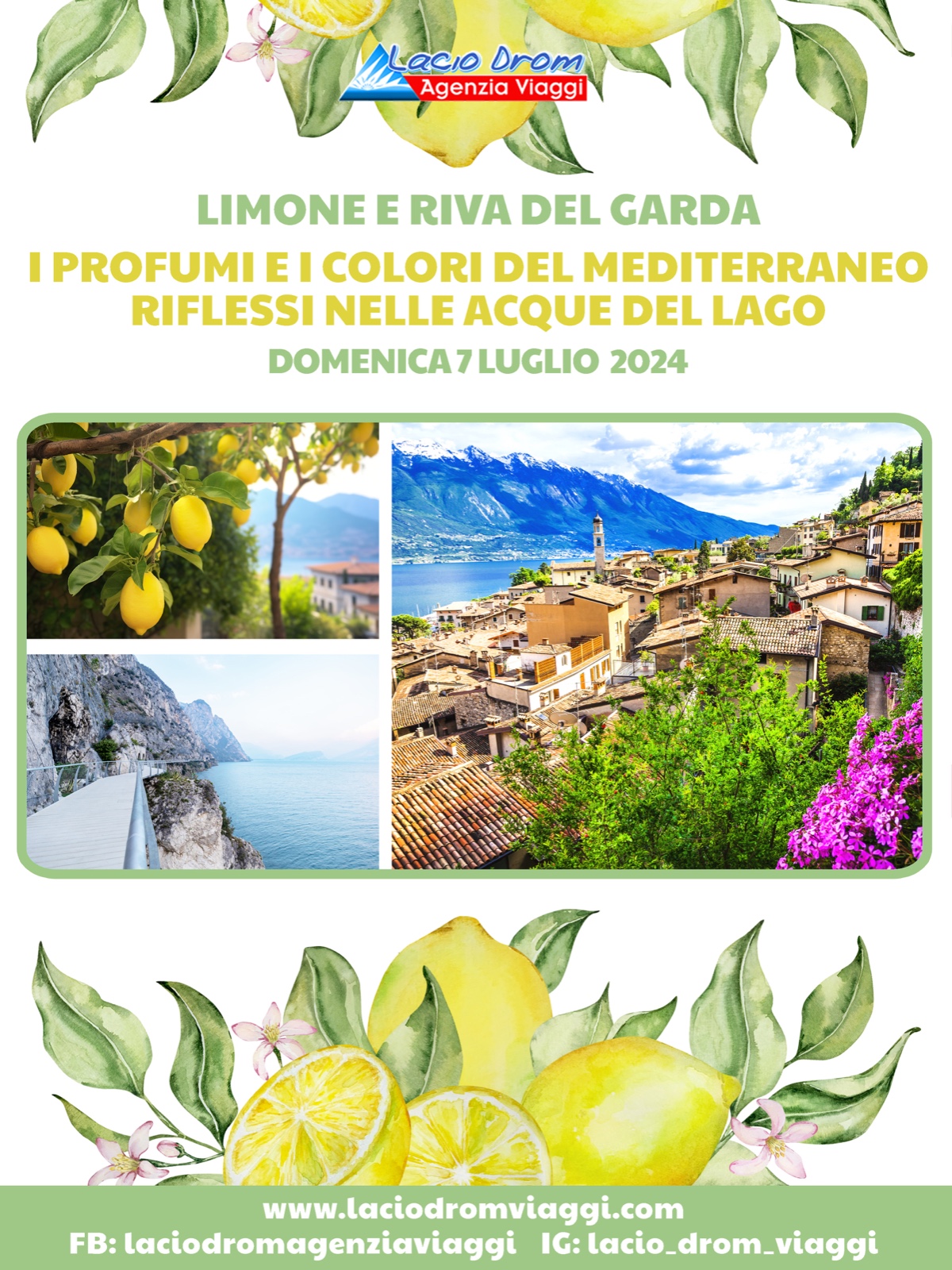 Lacio Drom
Agenzia Viaggi

LIMONE E RIVA DEL GARDA

I PROFUMI E I COLORI DEL MEDITERRANEO RIFLESSI NELLE ACQUE DEL LAGO

DOMENICA 7 LUGLIO 2024

www.laciodromviaggi.com
FB: laciodromagenziaviaggi IG: lacio_drom_viaggi